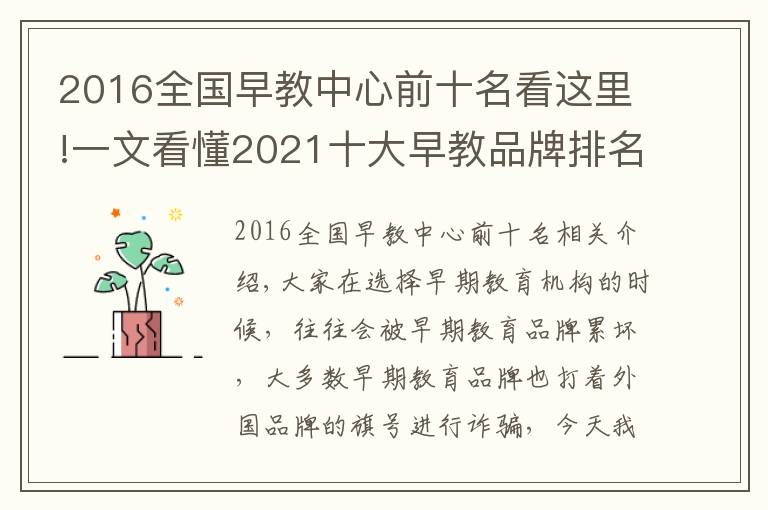 2016全国早教中心前十名看这里!一文看懂2021十大早教品牌排名

2016全国早教中心前十名相关介绍，大家在选择早期教育机构的时候，往往会被早期教育品牌累坏，大多数早期教育品牌也打着外国品牌的旗号进行诈骗，今天我